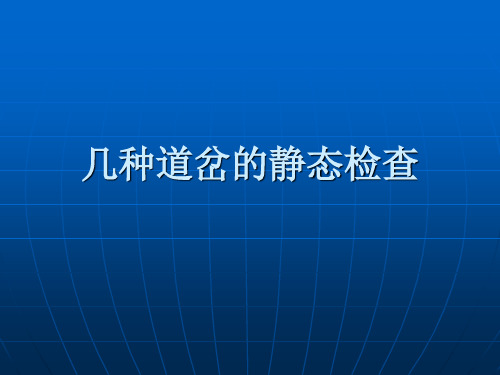 几种道岔的静态检查